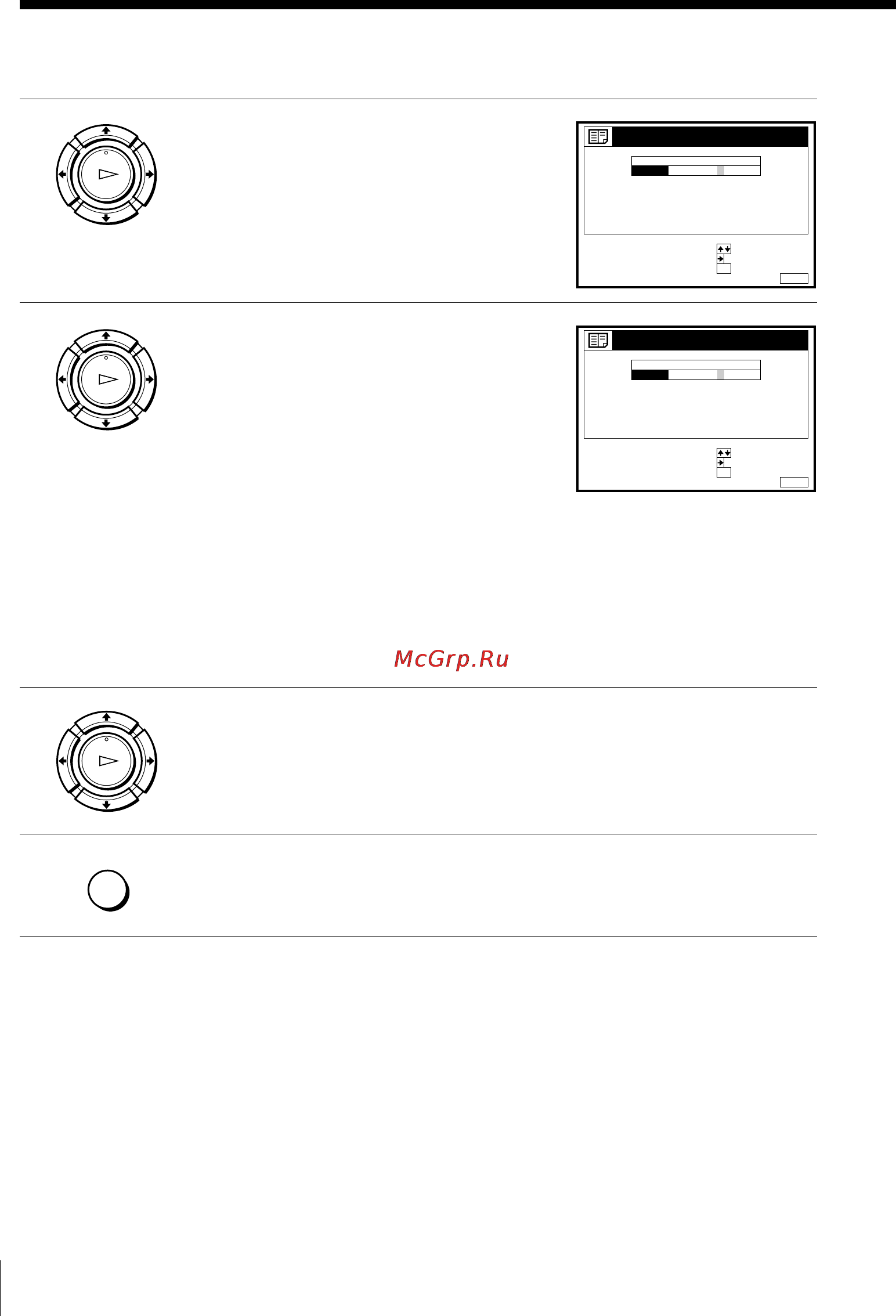 McGrp.Ru